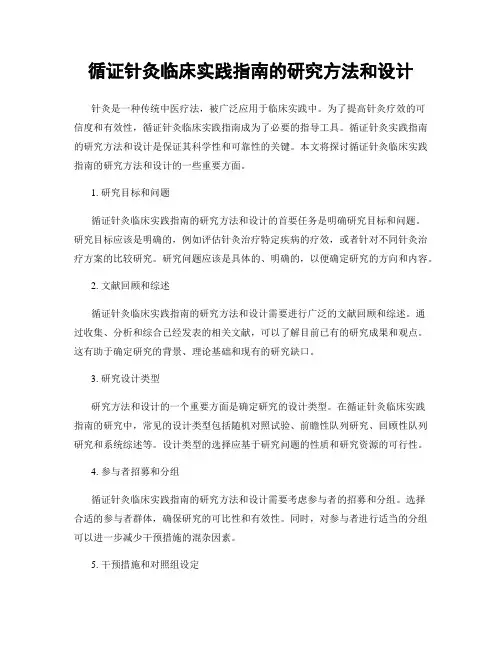 循证针灸临床实践指南的研究方法和设计

针灸是一种传统中医疗法，被广泛应用于临床实践中。为了提高针灸疗效的可信度和有效性，循证针灸临床实践指南成为了必要的指导工具。循证针灸实践指南的研究方法和设计是保证其科学性和可靠性的关键。本文将探讨循证针灸临床实践指南的研究方法和设计的一些重要方面。

1. 研究目标和问题

循证针灸临床实践指南的研究方法和设计的首要任务是明确研究目标和问题。研究目标应该是明确的，例如评估针灸治疗特定疾病的疗效，或者针对不同针灸治疗方案的比较研究。研究问题应该是具体的、明确的，以便确定研究的方向和内容。

2. 文献回顾和综述

循证针灸临床实践指南的研究方法和设计需要进行广泛的文献回顾和综述。通过收集、分析和综合已经发表的相关文献，可以了解目前已有的研究成果和观点。这有助于确定研究的背景、理论基础和现有的研究缺口。

3. 研究设计类型

研究方法和设计的一个重要方面是确定研究的设计类型。在循证针灸临床实践指南的研究中，常见的设计类型包括随机对照试验、前瞻性队列研究、回顾性队列研究和系统综述等。设计类型的选择应基于研究问题的性质和研究资源的可行性。

4. 参与者招募和分组

循证针灸临床实践指南的研究方法和设计需要考虑参与者的招募和分组。选择合适的参与者群体，确保研究的可比性和有效性。同时，对参与者进行适当的分组可以进一步减少干预措施的混杂因素。

5. 干预措施和对照组设定